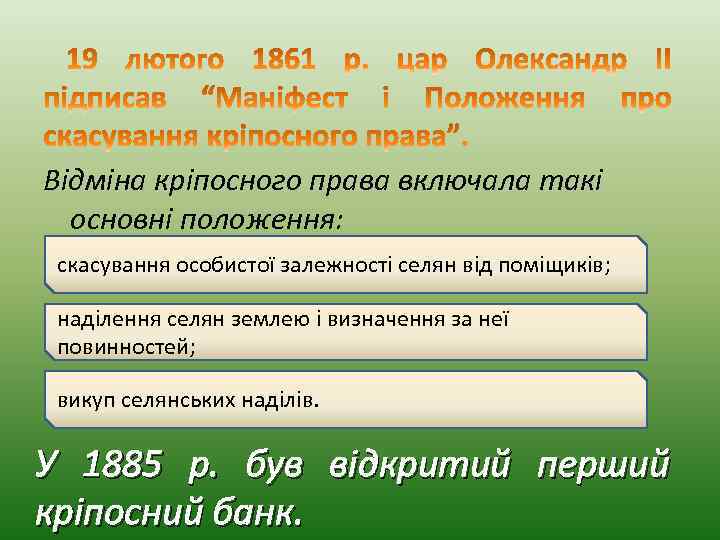 19 лютого 1861 р. цар Олександр II підписав “Маніфест і Положення про скасування кріпосного права”.

Відміна кріпосного права включала такі основні положення:

скасування особистої залежності селян від поміщиків;

наділення селян землею і визначення за неї повинностей;

викуп селянських наділів.

У 1885 р. був відкритий перший кріпосний банк.